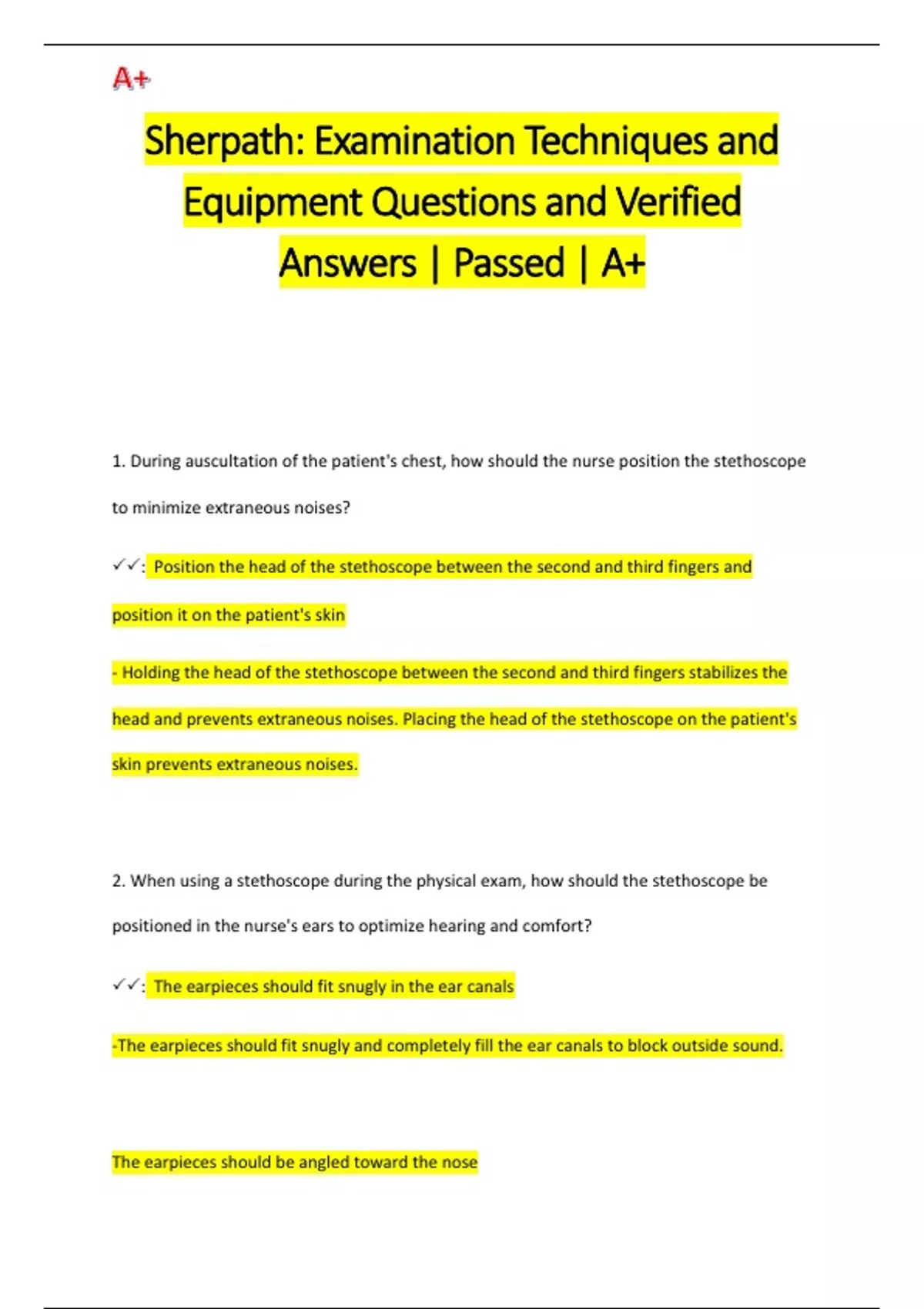 A+

Sherpath: Examination Techniques and Equipment Questions and Verified Answers | Passed | A+

1. During auscultation of the patient's chest, how should the nurse position the stethoscope to minimize extraneous noises?

✓✓: Position the head of the stethoscope between the second and third fingers and position it on the patient's skin

- Holding the head of the stethoscope between the second and third fingers stabilizes the head and prevents extraneous noises. Placing the head of the stethoscope on the patient's skin prevents extraneous noises.

2. When using a stethoscope during the physical exam, how should the stethoscope be positioned in the nurse's ears to optimize hearing and comfort?

✓✓: The earpieces should fit snugly in the ear canals

-The earpieces should fit snugly and completely fill the ear canals to block outside sound.

The earpieces should be angled toward the nose